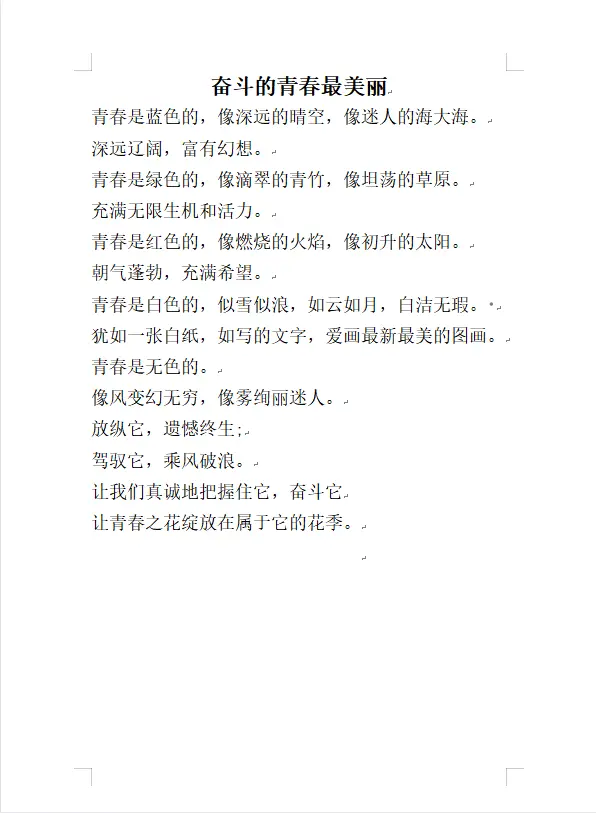 奋斗的青春最美丽

青春是蓝色的，像深远的晴空，像迷人的海大海。

深远辽阔，富有幻想。

青春是绿色的，像滴翠的青竹，像坦荡的草原。

充满无限生机和活力。

青春是红色的，像燃烧的火焰，像初升的太阳。

朝气蓬勃，充满希望。

青春是白色的，似雪似浪，如云如月，白洁无瑕。

犹如一张白纸，如写的文字，爱画最新最美的图画。

青春是无色的。

像风变幻无穷，像雾绚丽迷人。

放纵它，遗憾终生；

驾驭它，乘风破浪。

让我们真诚地把握住它，奋斗它

让青春之花绽放在属于它的花季。